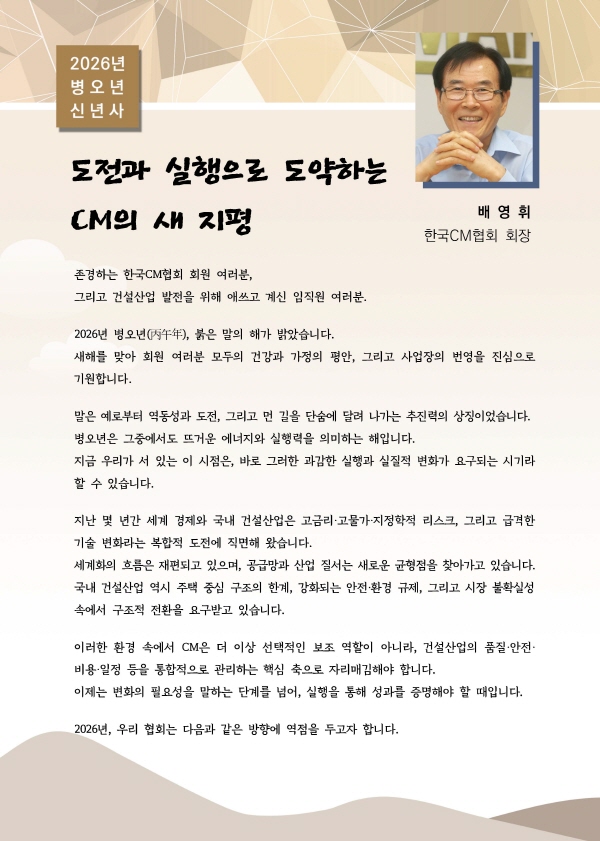 2026년
병오년
신년사

도전과 실행으로 도약하는
CM의 새 지평

배 영 휘
한국CM협회 회장

존경하는 한국CM협회 회원 여러분,
그리고 건설산업 발전을 위해 애쓰고 계신 임직원 여러분.

2026년 병오년(丙午年), 붉은 말의 해가 밝았습니다.
새해를 맞아 회원 여러분 모두의 건강과 가정의 평안, 그리고 사업장의 번영을 진심으로 기원합니다.

말은 예로부터 역동성과 도전, 그리고 먼 길을 단숨에 달려 나가는 추진력의 상징이었습니다.
병오년은 그중에서도 뜨거운 에너지와 실행력을 의미하는 해입니다.
지금 우리가 서 있는 이 시점은, 바로 그러한 과감한 실행과 실질적 변화가 요구되는 시기라 할 수 있습니다.

지난 몇 년간 세계 경제와 국내 건설산업은 고금리·고물가·지정학적 리스크, 그리고 급격한 기술 변화라는 복합적 도전에 직면해 왔습니다.
세계화의 흐름은 재편되고 있으며, 공급망과 산업 질서는 새로운 균형점을 찾아가고 있습니다.
국내 건설산업 역시 주택 중심 구조의 한계, 강화되는 안전·환경 규제, 그리고 시장 불확실성 속에서 구조적 전환을 요구받고 있습니다.

이러한 환경 속에서 CM은 더 이상 선택적인 보조 역할이 아니라, 건설산업의 품질·안전·비용·일정 등을 통합적으로 관리하는 핵심 축으로 자리매김해야 합니다.
이제는 변화의 필요성을 말하는 단계를 넘어, 실행을 통해 성과를 증명해야 할 때입니다.

2026년, 우리 협회는 다음과 같은 방향에 역점을 두고자 합니다.